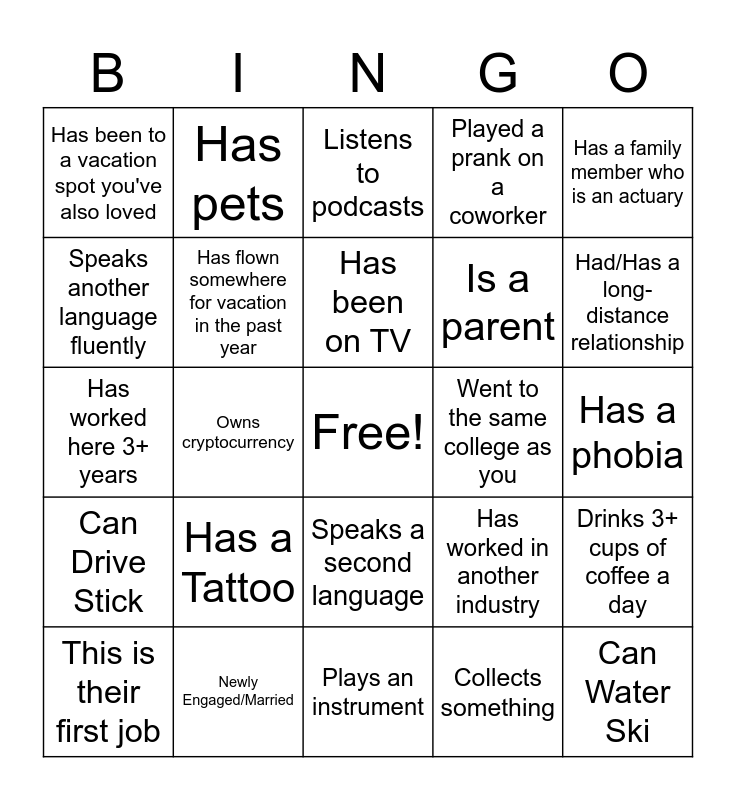 | B | I | N | G | O |
|---|---|---|---|---|
| Has been to a vacation spot you've also loved | Has pets | Listens to podcasts | Played a prank on a coworker | Has a family member who is an actuary |
| Speaks another language fluently | Has flown somewhere for vacation in the past year | Has been on TV | Is a parent | Had/Has a long-distance relationship |
| Has worked here 3+ years | Owns cryptocurrency | Free! | Went to the same college as you | Has a phobia |
| Can Drive Stick | Has a Tattoo | Speaks a second language | Has worked in another industry | Drinks 3+ cups of coffee a day |
| This is their first job | Newly Engaged/Married | Plays an instrument | Collects something | Can Water Ski |